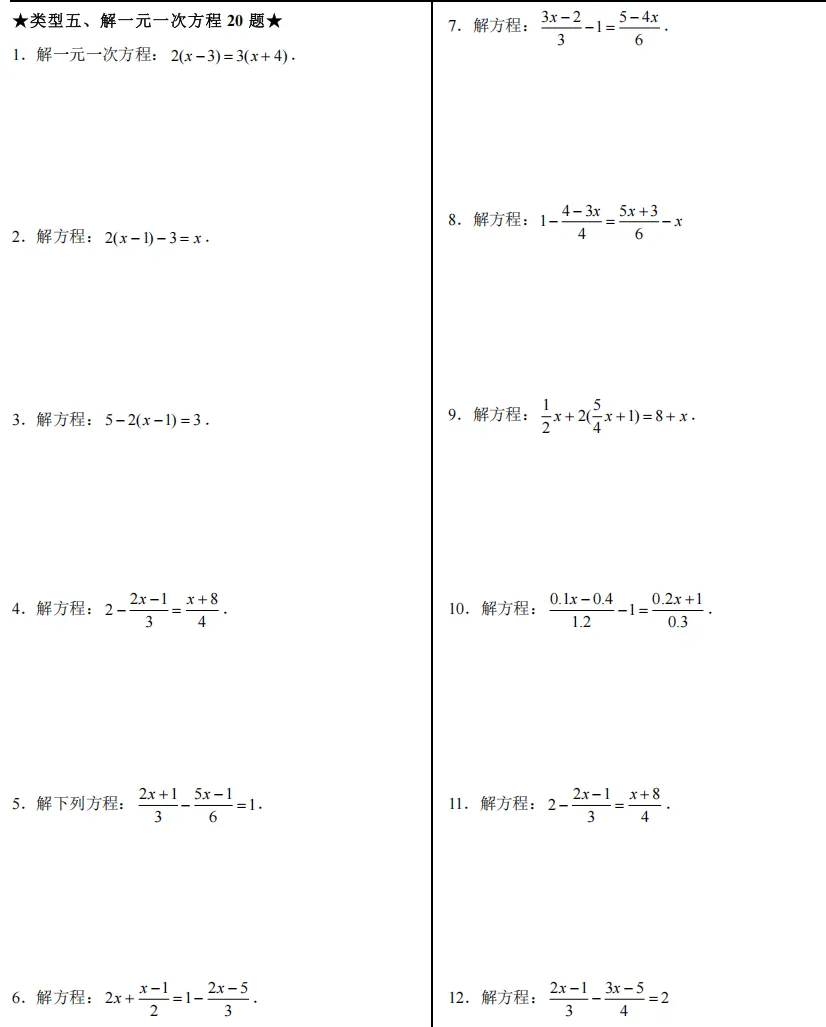 ★类型五、解一元一次方程20题★

1．解一元一次方程：$2(x-3)=3(x+4)$．

2．解方程：$2(x-1)-3=x$．

3．解方程：$5-2(x-1)=3$．

4．解方程：$2-\frac{2x-1}{3}=\frac{x+8}{4}$．

5．解下列方程：$\frac{2x+1}{3}-\frac{5x-1}{6}=1$．

6．解方程：$2x+\frac{x-1}{2}=1-\frac{2x-5}{3}$．

7．解方程：$\frac{3x-2}{3}-1=\frac{5-4x}{6}$．

8．解方程：$1-\frac{4-3x}{4}=\frac{5x+3}{6}-x$

9．解方程：$\frac{1}{2}x+2(\frac{5}{4}x+1)=8+x$．

10．解方程：$\frac{0.1x-0.4}{1.2}-1=\frac{0.2x+1}{0.3}$．

11．解方程：$2-\frac{2x-1}{3}=\frac{x+8}{4}$．

12．解方程：$\frac{2x-1}{3}-\frac{3x-5}{4}=2$